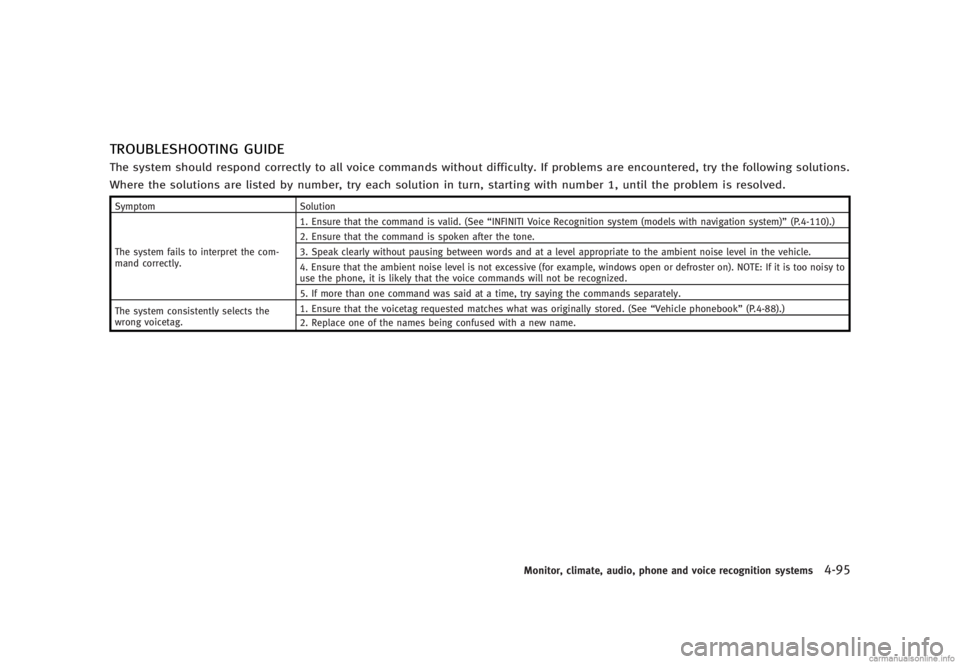 TROUBLESHOOTING GUIDE

The system should respond correctly to all voice commands without difficulty. If problems are encountered, try the following solutions.

Where the solutions are listed by number, try each solution in turn, starting with number 1, until the problem is resolved.

| Symptom | Solution |
|---|---|
| The system fails to interpret the command correctly. | 1. Ensure that the command is valid. (See “INFINITI Voice Recognition system (models with navigation system)” (P.4-110).) |
| | 2. Ensure that the command is spoken after the tone. |
| | 3. Speak clearly without pausing between words and at a level appropriate to the ambient noise level in the vehicle. |
| | 4. Ensure that the ambient noise level is not excessive (for example, windows open or defroster on). NOTE: If it is too noisy to use the phone, it is likely that the voice commands will not be recognized. |
| | 5. If more than one command was said at a time, try saying the commands separately. |
| The system consistently selects the wrong voicetag. | 1. Ensure that the voicetag requested matches what was originally stored. (See “Vehicle phonebook” (P.4-88).) |
| | 2. Replace one of the names being confused with a new name. |

Monitor, climate, audio, phone and voice recognition systems 4-95

carmanualsonline.info